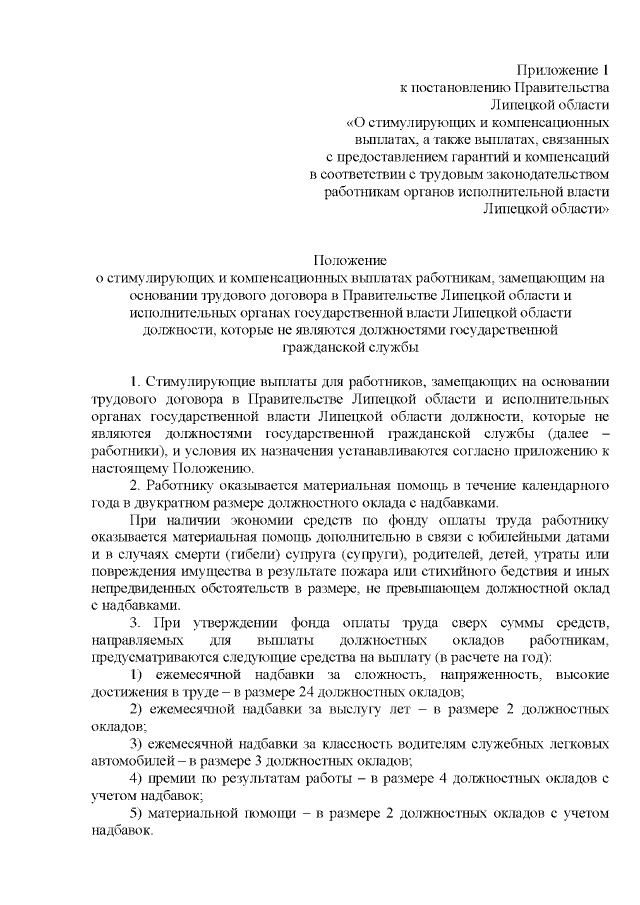 Приложение 1
к постановлению Правительства
Липецкой области
«О стимулирующих и компенсационных
выплатах, а также выплатах, связанных
с предоставлением гарантий и компенсаций
в соответствии с трудовым законодательством
работникам органов исполнительной власти
Липецкой области»

Положение
о стимулирующих и компенсационных выплатах работникам, замещающим на основании трудового договора в Правительстве Липецкой области и исполнительных органах государственной власти Липецкой области должности, которые не являются должностями государственной гражданской службы

1. Стимулирующие выплаты для работников, замещающих на основании трудового договора в Правительстве Липецкой области и исполнительных органах государственной власти Липецкой области должности, которые не являются должностями государственной гражданской службы (далее – работники), и условия их назначения устанавливаются согласно приложению к настоящему Положению.

2. Работнику оказывается материальная помощь в течение календарного года в двукратном размере должностного оклада с надбавками.

При наличии экономии средств по фонду оплаты труда работнику оказывается материальная помощь дополнительно в связи с юбилейными датами и в случаях смерти (гибели) супруга (супруги), родителей, детей, утраты или повреждения имущества в результате пожара или стихийного бедствия и иных непредвиденных обстоятельств в размере, не превышающем должностной оклад с надбавками.

3. При утверждении фонда оплаты труда сверх суммы средств, направляемых для выплаты должностных окладов работникам, предусматриваются следующие средства на выплату (в расчете на год):

1) ежемесячной надбавки за сложность, напряженность, высокие достижения в труде – в размере 24 должностных окладов;

2) ежемесячной надбавки за выслугу лет – в размере 2 должностных окладов;

3) ежемесячной надбавки за классность водителям служебных легковых автомобилей – в размере 3 должностных окладов;

4) премии по результатам работы – в размере 4 должностных окладов с учетом надбавок;

5) материальной помощи – в размере 2 должностных окладов с учетом надбавок.